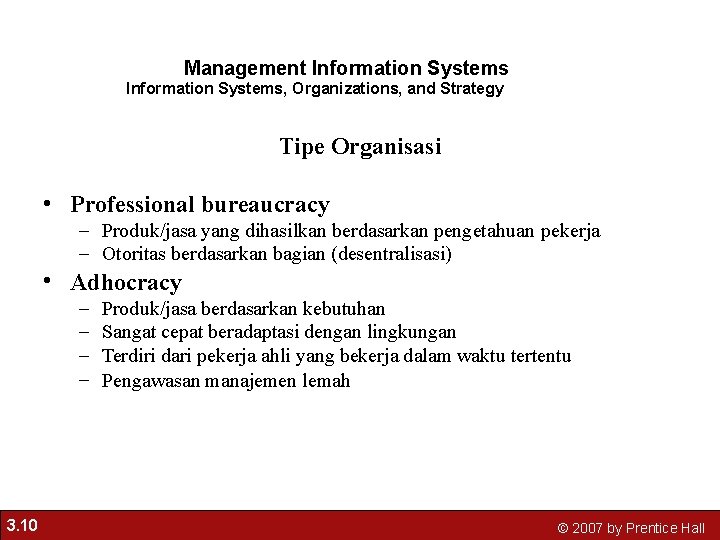 Management Information Systems
Information Systems, Organizations, and Strategy

Tipe Organisasi

• Professional bureaucracy
– Produk/jasa yang dihasilkan berdasarkan pengetahuan pekerja
– Otoritas berdasarkan bagian (desentralisasi)

• Adhocracy
– Produk/jasa berdasarkan kebutuhan
– Sangat cepat beradaptasi dengan lingkungan
– Terdiri dari pekerja ahli yang bekerja dalam waktu tertentu
– Pengawasan manajemen lemah

3.10

© 2007 by Prentice Hall